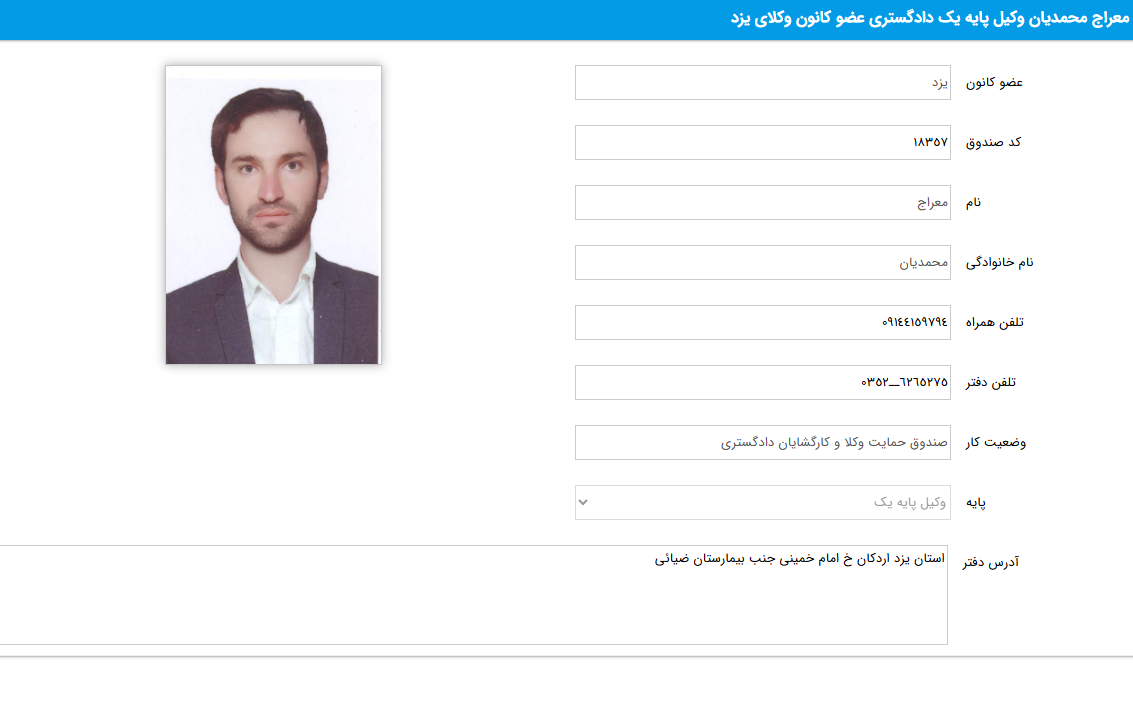 معراج محمدیان وکیل پایه یک دادگستری عضو کانون وکلای یزد

عضو کانون
یزد

کد صندوق
۱۸۳۵۷

نام
معراج

نام خانوادگی
محمدیان

تلفن همراه
۰۹۱۴۴۱۵۹۷۹۴

تلفن دفتر
۰۳۵۲_۶۲۶۵۲۷۵

وضعیت کار
صندوق حمایت وکلا و کارگشایان دادگستری

پایه
وکیل پایه یک

آدرس دفتر
استان یزد اردکان خ امام خمینی جنب بیمارستان ضیائی